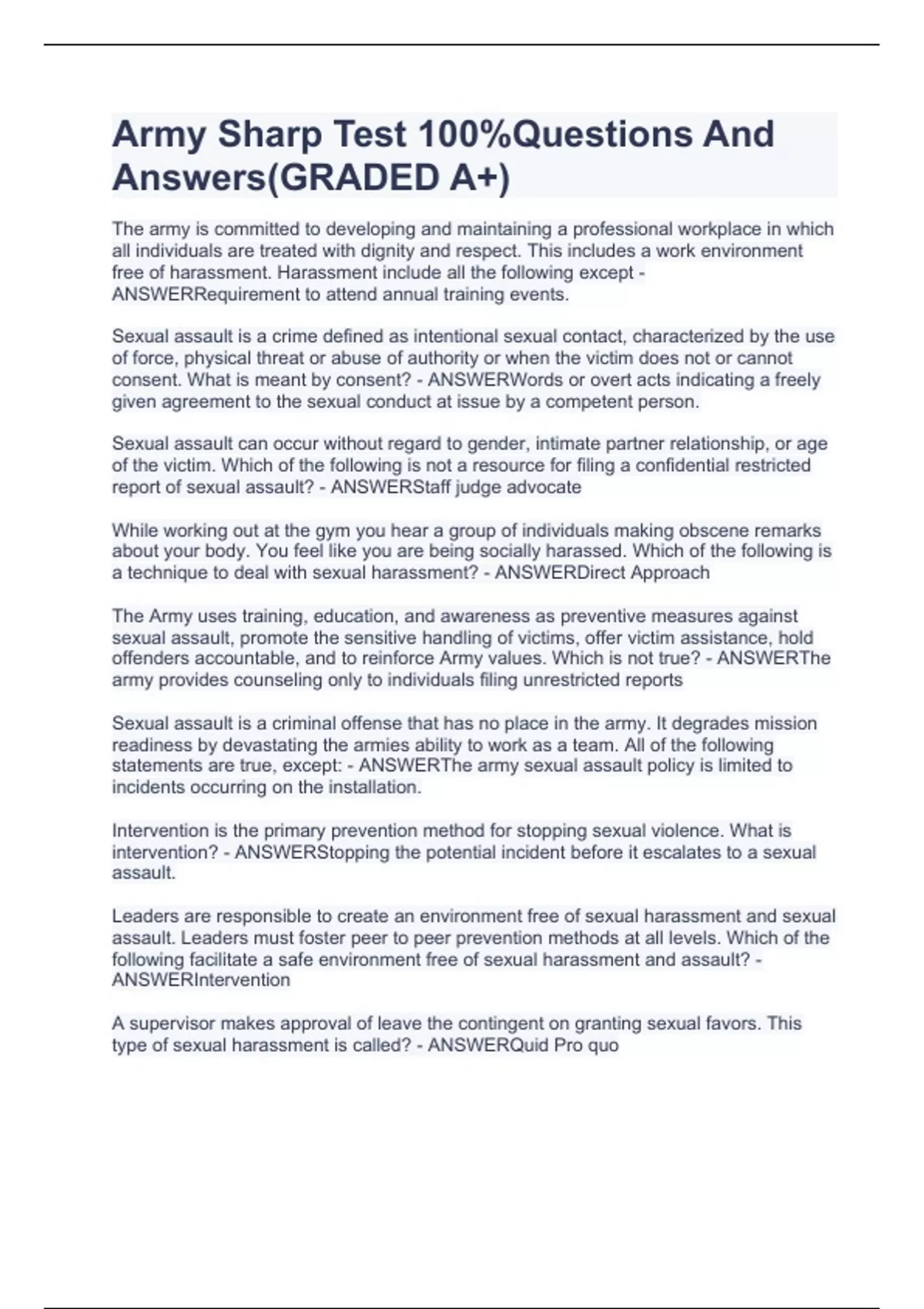 Army Sharp Test 100%Questions And Answers(GRADED A+)

The army is committed to developing and maintaining a professional workplace in which all individuals are treated with dignity and respect. This includes a work environment free of harassment. Harassment include all the following except - ANSWERRequirement to attend annual training events.

Sexual assault is a crime defined as intentional sexual contact, characterized by the use of force, physical threat or abuse of authority or when the victim does not or cannot consent. What is meant by consent? - ANSWERWords or overt acts indicating a freely given agreement to the sexual conduct at issue by a competent person.

Sexual assault can occur without regard to gender, intimate partner relationship, or age of the victim. Which of the following is not a resource for filing a confidential restricted report of sexual assault? - ANSWERStaff judge advocate

While working out at the gym you hear a group of individuals making obscene remarks about your body. You feel like you are being socially harassed. Which of the following is a technique to deal with sexual harassment? - ANSWERDirect Approach

The Army uses training, education, and awareness as preventive measures against sexual assault, promote the sensitive handling of victims, offer victim assistance, hold offenders accountable, and to reinforce Army values. Which is not true? - ANSWERThe army provides counseling only to individuals filing unrestricted reports

Sexual assault is a criminal offense that has no place in the army. It degrades mission readiness by devastating the armies ability to work as a team. All of the following statements are true, except: - ANSWERThe army sexual assault policy is limited to incidents occurring on the installation.

Intervention is the primary prevention method for stopping sexual violence. What is intervention? - ANSWERStopping the potential incident before it escalates to a sexual assault.

Leaders are responsible to create an environment free of sexual harassment and sexual assault. Leaders must foster peer to peer prevention methods at all levels. Which of the following facilitate a safe environment free of sexual harassment and assault? - ANSWERIntervention

A supervisor makes approval of leave the contingent on granting sexual favors. This type of sexual harassment is called? - ANSWERQuid Pro quo